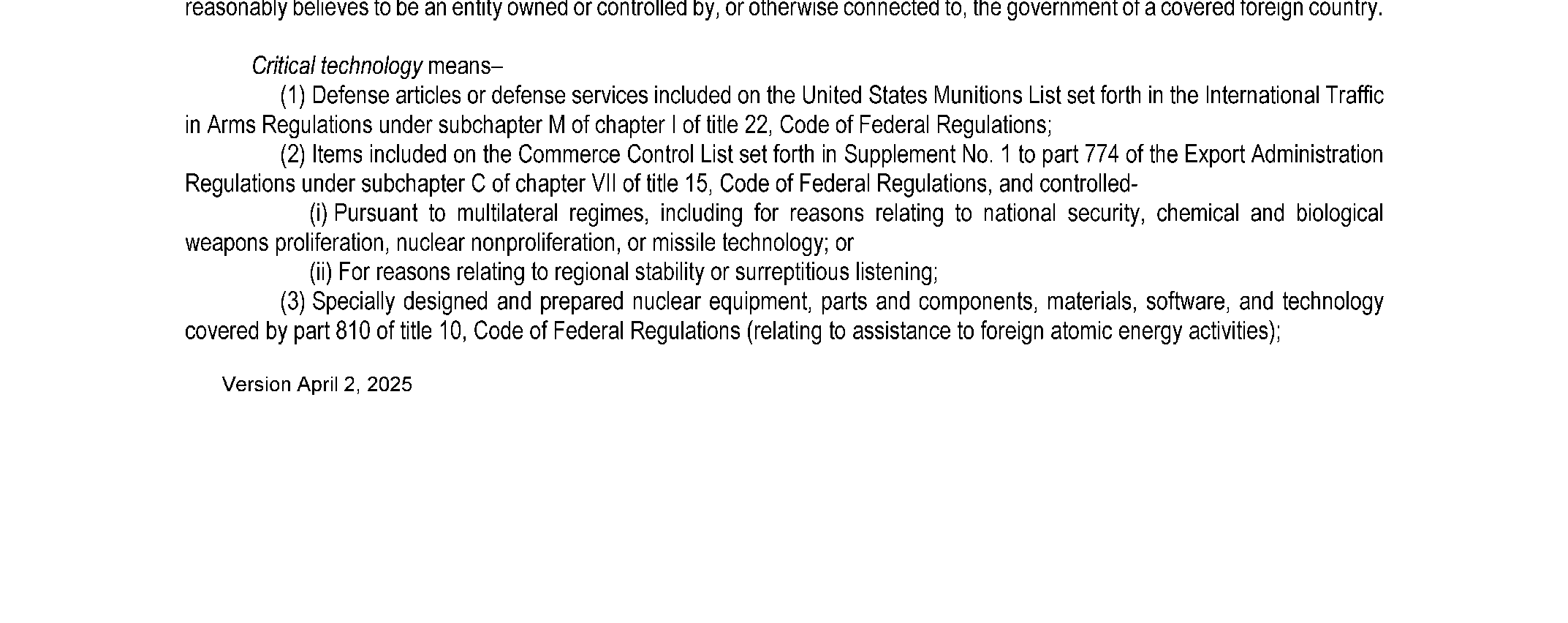 reasonably believes to be an entity owned or controlled by, or otherwise connected to, the government of a covered foreign country.

Critical technology means–

(1) Defense articles or defense services included on the United States Munitions List set forth in the International Traffic in Arms Regulations under subchapter M of chapter I of title 22, Code of Federal Regulations;

(2) Items included on the Commerce Control List set forth in Supplement No. 1 to part 774 of the Export Administration Regulations under subchapter C of chapter VII of title 15, Code of Federal Regulations, and controlled-

(i) Pursuant to multilateral regimes, including for reasons relating to national security, chemical and biological weapons proliferation, nuclear nonproliferation, or missile technology; or

(ii) For reasons relating to regional stability or surreptitious listening;

(3) Specially designed and prepared nuclear equipment, parts and components, materials, software, and technology covered by part 810 of title 10, Code of Federal Regulations (relating to assistance to foreign atomic energy activities);

Version April 2, 2025